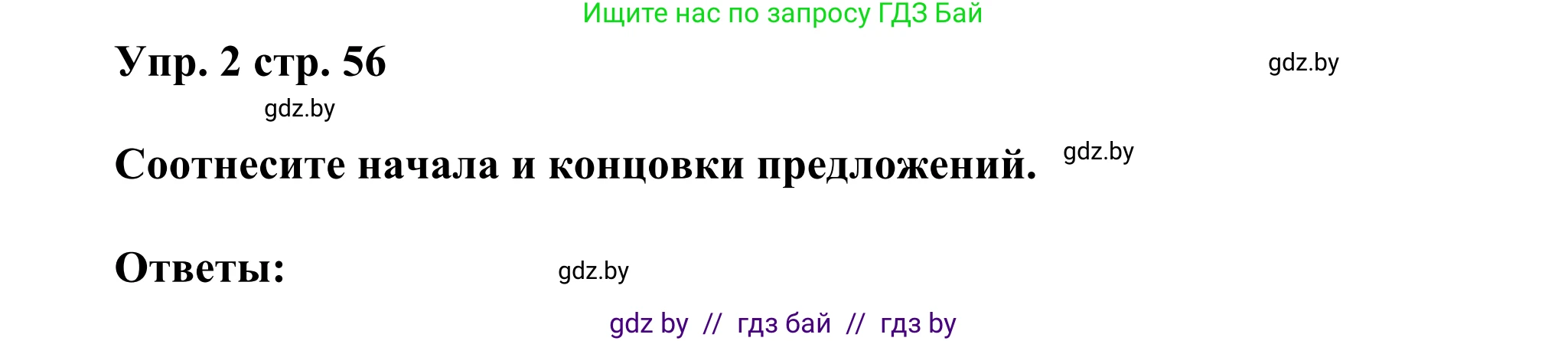 Ищите нас по запросу ГДЗ Бай

Упр. 2 стр. 56

gdz.by

gdz.by

Соотнесите начала и концовки предложений.

gdz.by

Ответы:

gdz.by

gdz by // гдз бай // гдз by